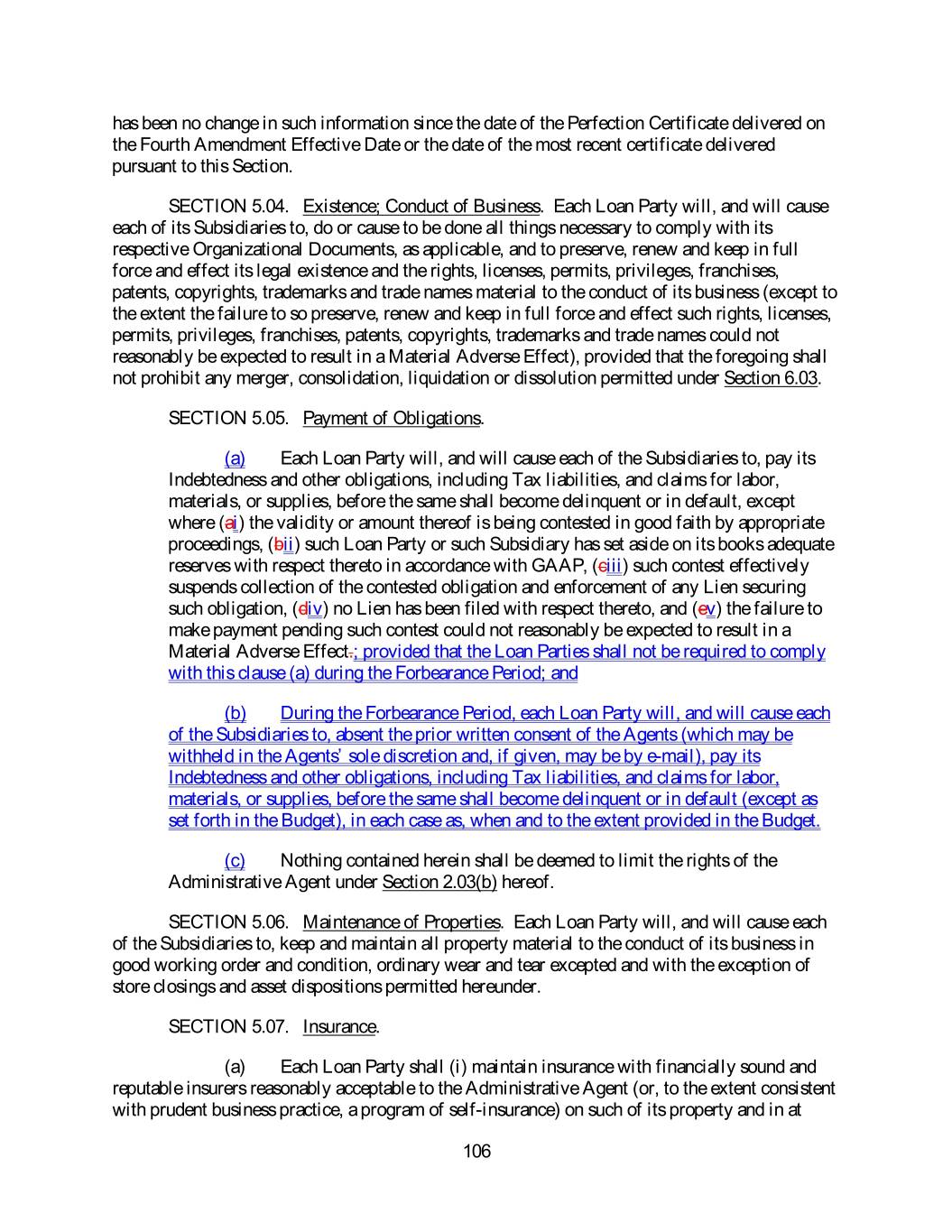 has been no change in such information since the date of the Perfection Certificate delivered on the Fourth Amendment Effective Date or the date of the most recent certificate delivered pursuant to this Section.

SECTION 5.04. Existence; Conduct of Business. Each Loan Party will, and will cause each of its Subsidiaries to, do or cause to be done all things necessary to comply with its respective Organizational Documents, as applicable, and to preserve, renew and keep in full force and effect its legal existence and the rights, licenses, permits, privileges, franchises, patents, copyrights, trademarks and trade names material to the conduct of its business (except to the extent the failure to so preserve, renew and keep in full force and effect such rights, licenses, permits, privileges, franchises, patents, copyrights, trademarks and trade names could not reasonably be expected to result in a Material Adverse Effect), provided that the foregoing shall not prohibit any merger, consolidation, liquidation or dissolution permitted under Section 6.03.

SECTION 5.05. Payment of Obligations.

(a) Each Loan Party will, and will cause each of the Subsidiaries to, pay its Indebtedness and other obligations, including Tax liabilities, and claims for labor, materials, or supplies, before the same shall become delinquent or in default, except where (ai) the validity or amount thereof is being contested in good faith by appropriate proceedings, (bii) such Loan Party or such Subsidiary has set aside on its books adequate reserves with respect thereto in accordance with GAAP, (ciii) such contest effectively suspends collection of the contested obligation and enforcement of any Lien securing such obligation, (div) no Lien has been filed with respect thereto, and (ev) the failure to make payment pending such contest could not reasonably be expected to result in a Material Adverse Effect.; provided that the Loan Parties shall not be required to comply with this clause (a) during the Forbearance Period; and

(b) During the Forbearance Period, each Loan Party will, and will cause each of the Subsidiaries to, absent the prior written consent of the Agents (which may be withheld in the Agents' sole discretion and, if given, may be by e-mail), pay its Indebtedness and other obligations, including Tax liabilities, and claims for labor, materials, or supplies, before the same shall become delinquent or in default (except as set forth in the Budget), in each case as, when and to the extent provided in the Budget.

(c) Nothing contained herein shall be deemed to limit the rights of the Administrative Agent under Section 2.03(b) hereof.

SECTION 5.06. Maintenance of Properties. Each Loan Party will, and will cause each of the Subsidiaries to, keep and maintain all property material to the conduct of its business in good working order and condition, ordinary wear and tear excepted and with the exception of store closings and asset dispositions permitted hereunder.

SECTION 5.07. Insurance.

(a) Each Loan Party shall (i) maintain insurance with financially sound and reputable insurers reasonably acceptable to the Administrative Agent (or, to the extent consistent with prudent business practice, a program of self-insurance) on such of its property and in at

106